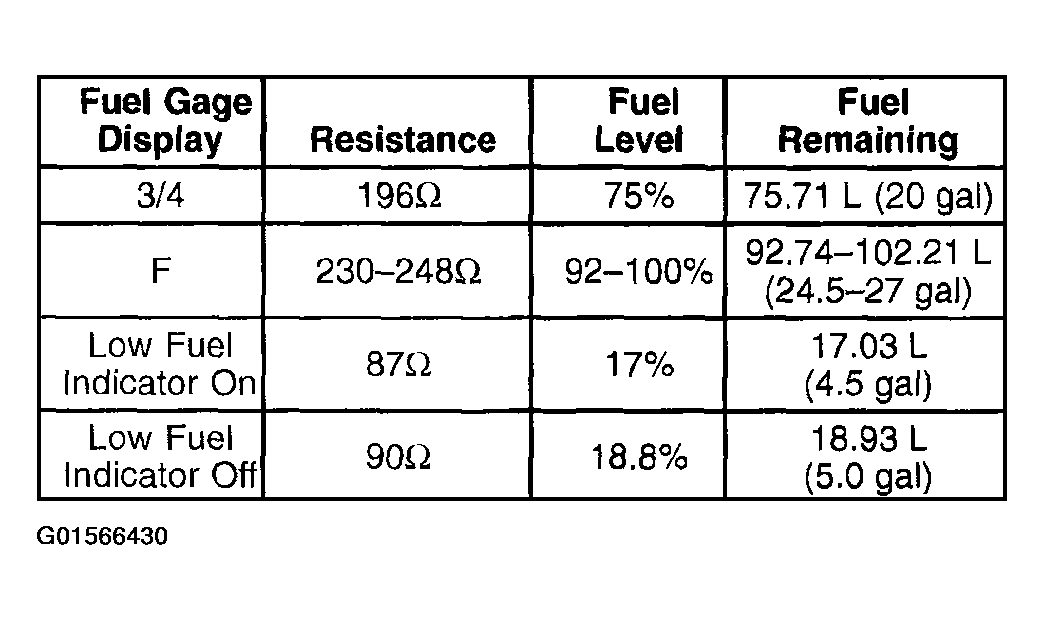 | Fuel Gage Display | Resistance | Fuel Level | Fuel Remaining |
|---|---|---|---|
| 3/4 | 196Ω | 75% | 75.71 L (20 gal) |
| F | 230–248Ω | 92–100% | 92.74–102.21 L (24.5–27 gal) |
| Low Fuel Indicator On | 87Ω | 17% | 17.03 L (4.5 gal) |
| Low Fuel Indicator Off | 90Ω | 18.8% | 18.93 L (5.0 gal) |

G01566430